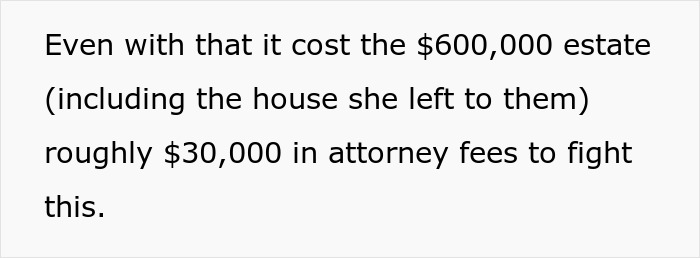 Even with that it cost the \$600,000 estate (including the house she left to them) roughly \$30,000 in attorney fees to fight this.